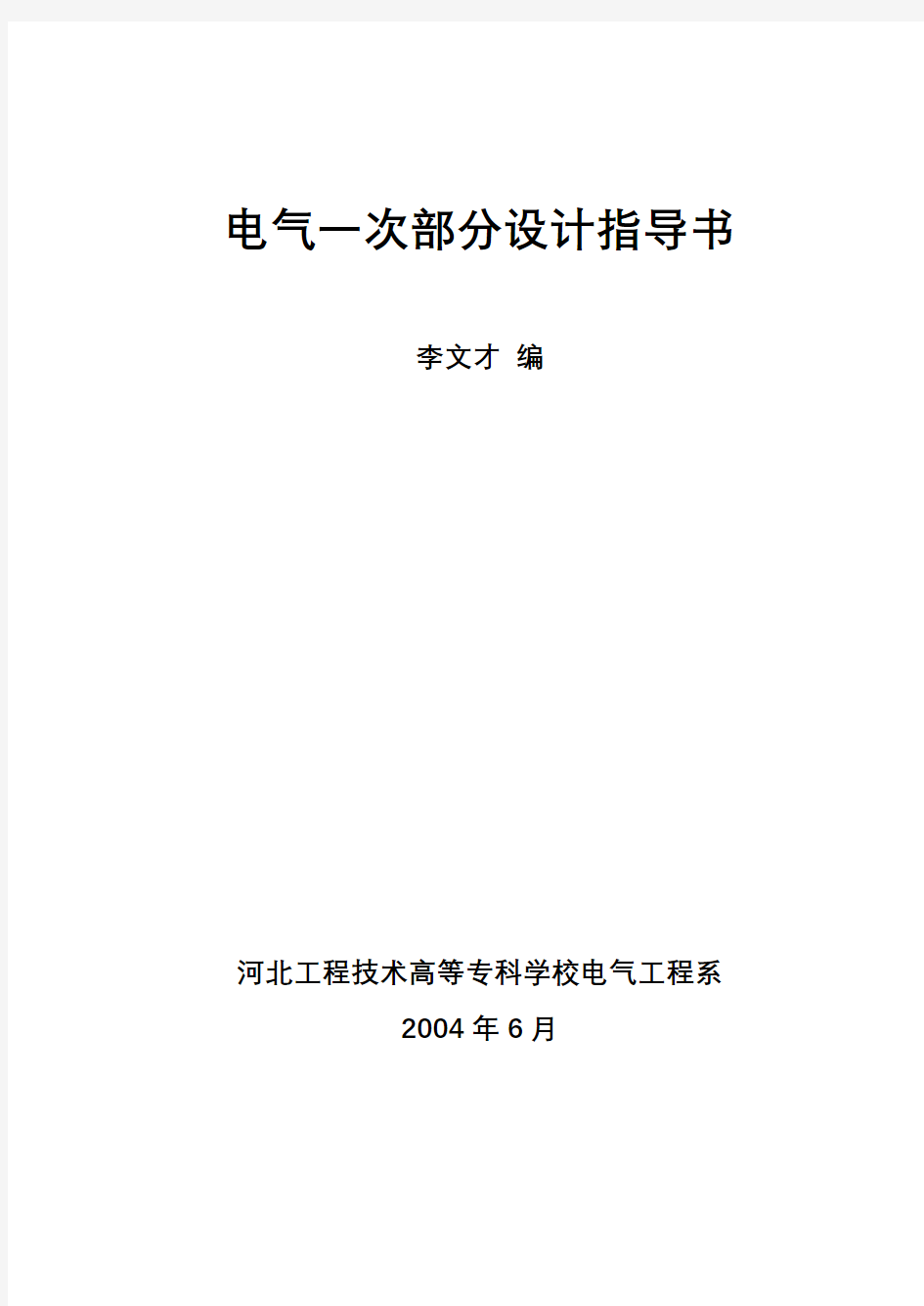 电气一次部分设计指导书

李文才 编

河北工程技术高等专科学校电气工程系

2004 年 6 月